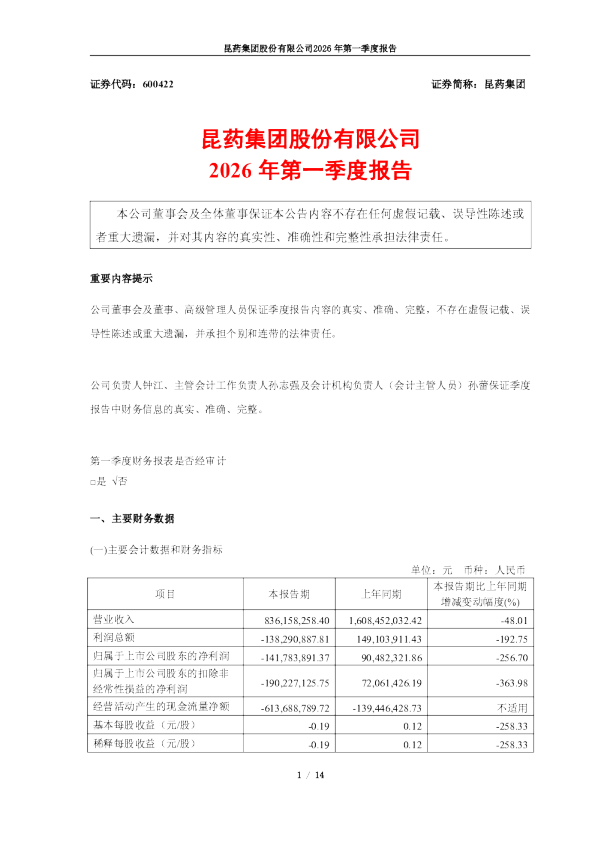 昆药集团股份有限公司2026 年第一季度报告

证券代码：600422

证券简称：昆药集团

昆药集团股份有限公司
2026 年第一季度报告

本公司董事会及全体董事保证本公告内容不存在任何虚假记载、误导性陈述或者重大遗漏，并对其内容的真实性、准确性和完整性承担法律责任。

重要内容提示

公司董事会及董事、高级管理人员保证季度报告内容的真实、准确、完整，不存在虚假记载、误导性陈述或重大遗漏，并承担个别和连带的法律责任。

公司负责人钟江、主管会计工作负责人孙志强及会计机构负责人（会计主管人员）孙蕾保证季度报告中财务信息的真实、准确、完整。

第一季度财务报表是否经审计
□是 √否

一、主要财务数据

(一)主要会计数据和财务指标

单位：元 币种：人民币

| 项目 | 本报告期 | 上年同期 | 本报告期比上年同期增减变动幅度(%) |
|---|---|---|---|
| 营业收入 | 836,158,258.40 | 1,608,452,032.42 | -48.01 |
| 利润总额 | -138,290,887.81 | 149,103,911.43 | -192.75 |
| 归属于上市公司股东的净利润 | -141,783,891.37 | 90,482,321.86 | -256.70 |
| 归属于上市公司股东的扣除非经常性损益的净利润 | -190,227,125.75 | 72,061,426.19 | -363.98 |
| 经营活动产生的现金流量净额 | -613,688,789.72 | -139,446,428.73 | 不适用 |
| 基本每股收益（元/股） | -0.19 | 0.12 | -258.33 |
| 稀释每股收益（元/股） | -0.19 | 0.12 | -258.33 |

1 / 14